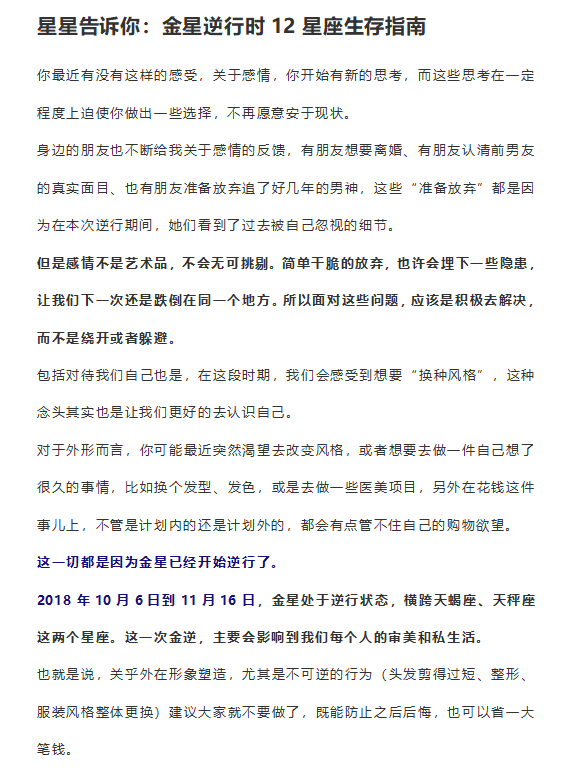 星星告诉你：金星逆行时 12 星座生存指南

你最近有没有这样的感受，关于感情，你开始有新的思考，而这些思考在一定程度上迫使你做出一些选择，不再愿意安于现状。

身边的朋友也不断给我关于感情的反馈，有朋友想要离婚、有朋友认清前男友的真实面目、也有朋友准备放弃追了好几年的男神，这些“准备放弃”都是因为在本次逆行期间，她们看到了过去被自己忽视的细节。

但是感情不是艺术品，不会无可挑剔。简单干脆的放弃，也许会埋下一些隐患，让我们下一次还是跌倒在同一个地方。所以面对这些问题，应该是积极去解决，而不是绕开或者躲避。

包括对待我们自己也是，在这段时期，我们会感受到想要“换种风格”，这种念头其实也是让我们更好的去认识自己。

对于外形而言，你可能最近突然渴望去改变风格，或者想要去做一件自己想了很久的事情，比如换个发型、发色，或是去做一些医美项目，另外在花钱这件事儿上，不管是计划内的还是计划外的，都会有点管不住自己的购物欲望。

这一切都是因为金星已经开始逆行了。

2018 年 10 月 6 日到 11 月 16 日，金星处于逆行状态，横跨天蝎座、天秤座这两个星座。这一次金逆，主要会影响到我们每个人的审美和私生活。

也就是说，关乎外在形象塑造，尤其是不可逆的行为（头发剪得过短、整形、服装风格整体更换）建议大家就不要做了，既能防止之后后悔，也可以省一大笔钱。